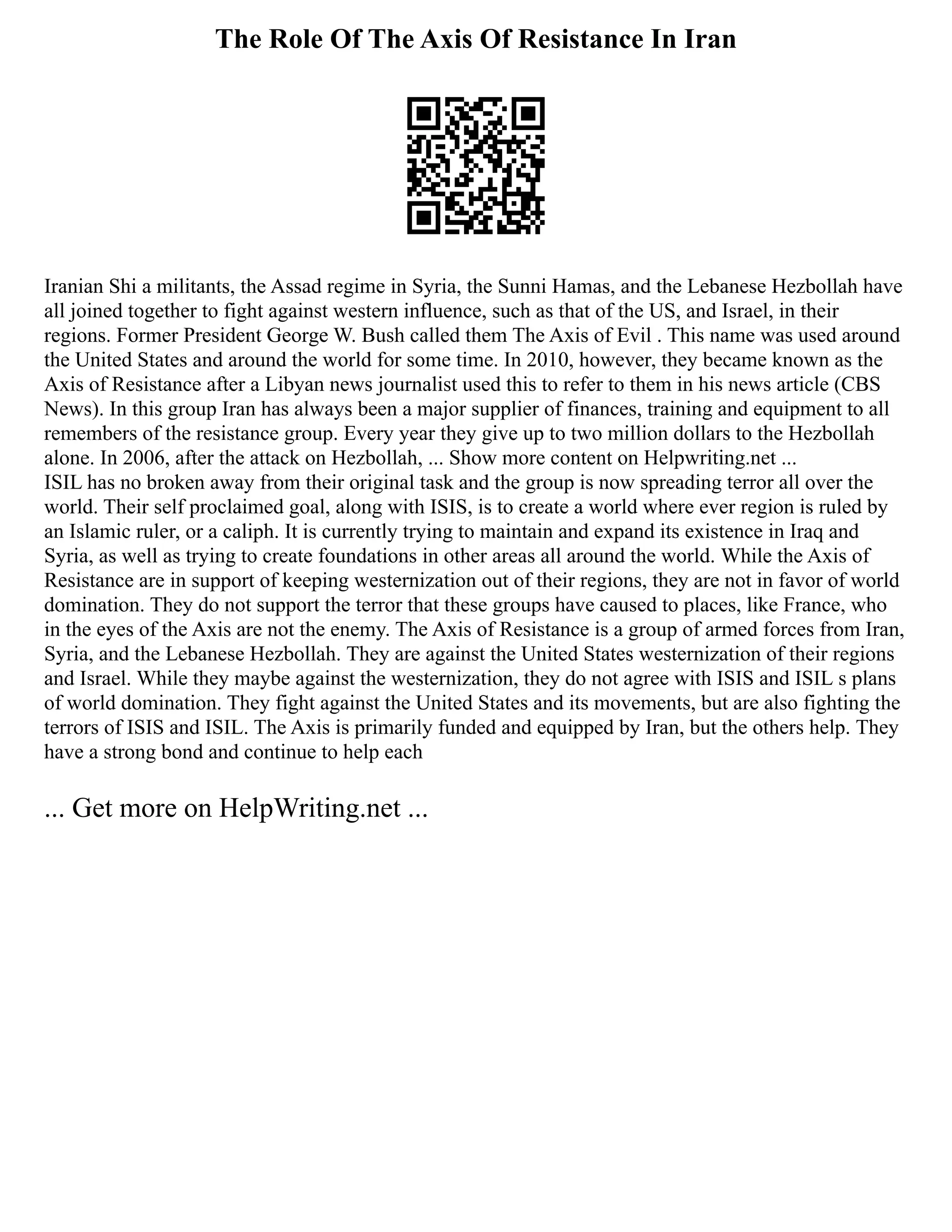 The Role Of The Axis Of Resistance In Iran

Iranian Shi a militants, the Assad regime in Syria, the Sunni Hamas, and the Lebanese Hezbollah have all joined together to fight against western influence, such as that of the US, and Israel, in their regions. Former President George W. Bush called them The Axis of Evil . This name was used around the United States and around the world for some time. In 2010, however, they became known as the Axis of Resistance after a Libyan news journalist used this to refer to them in his news article (CBS News). In this group Iran has always been a major supplier of finances, training and equipment to all remembers of the resistance group. Every year they give up to two million dollars to the Hezbollah alone. In 2006, after the attack on Hezbollah, ... Show more content on Helpwriting.net ...
ISIL has no broken away from their original task and the group is now spreading terror all over the world. Their self proclaimed goal, along with ISIS, is to create a world where ever region is ruled by an Islamic ruler, or a caliph. It is currently trying to maintain and expand its existence in Iraq and Syria, as well as trying to create foundations in other areas all around the world. While the Axis of Resistance are in support of keeping westernization out of their regions, they are not in favor of world domination. They do not support the terror that these groups have caused to places, like France, who in the eyes of the Axis are not the enemy. The Axis of Resistance is a group of armed forces from Iran, Syria, and the Lebanese Hezbollah. They are against the United States westernization of their regions and Israel. While they maybe against the westernization, they do not agree with ISIS and ISIL s plans of world domination. They fight against the United States and its movements, but are also fighting the terrors of ISIS and ISIL. The Axis is primarily funded and equipped by Iran, but the others help. They have a strong bond and continue to help each

... Get more on HelpWriting.net ...